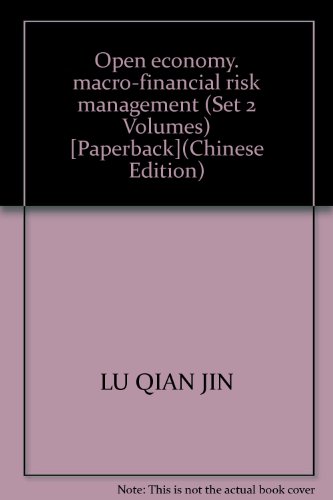 Open economy. macro-financial risk management (Set 2 Volumes) [Paperback](Chinese Edition)

LU QIAN JIN

Note: This is not the actual book cover